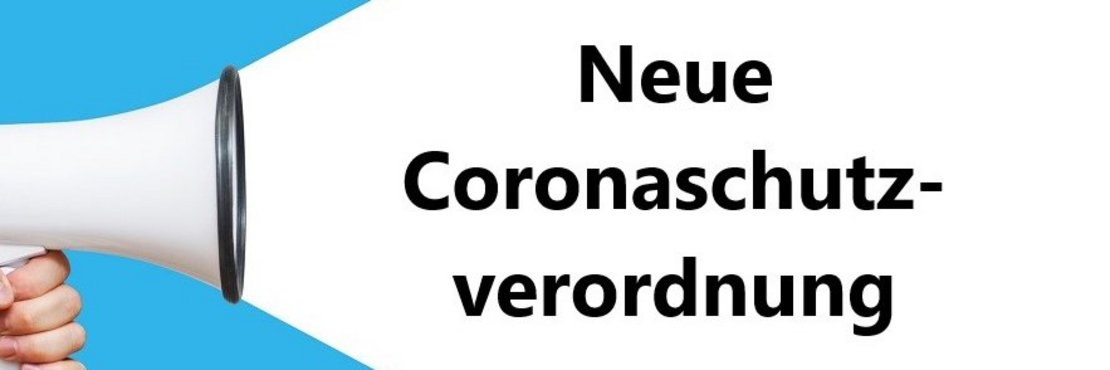 Neue Coronaschutzverordnung